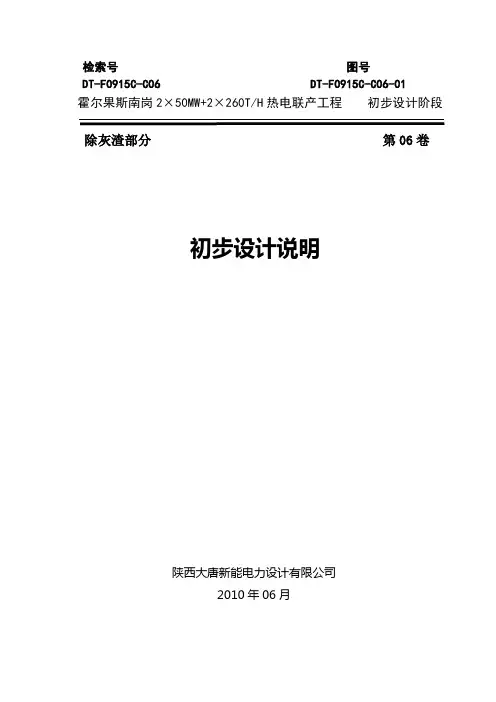 检索号 图号
DT-F0915C-C06 DT-F0915C-C06-01
霍尔果斯南岗2×50MW+2×260T/H热电联产工程 初步设计阶段

除灰渣部分 第06卷

初步设计说明

陕西大唐新能电力设计有限公司
2010年06月